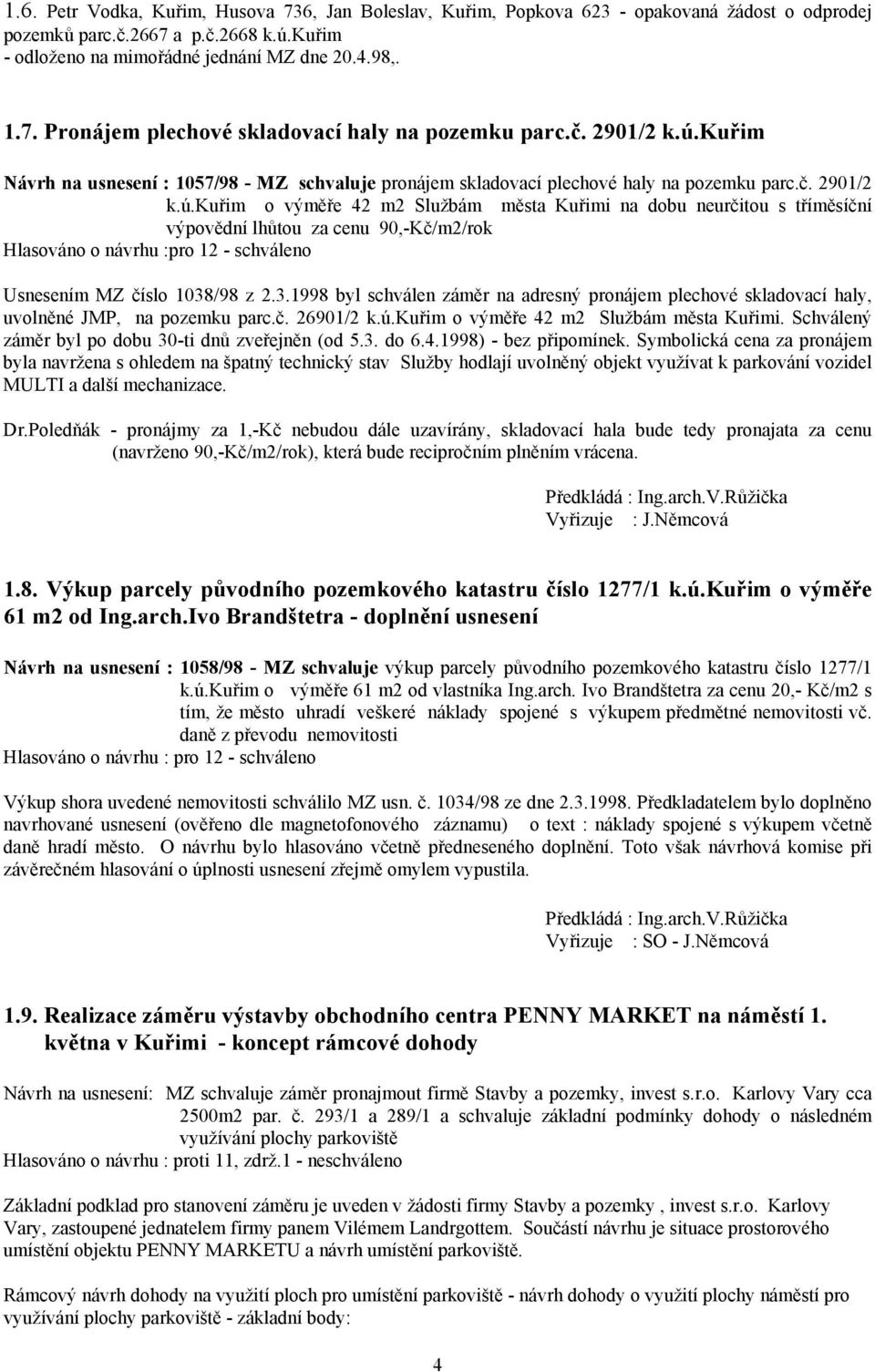 1.6. Petr Vodka, Kuřim, Husova 736, Jan Boleslav, Kuřim, Popkova 623 - opakovaná žádost o odprodej pozemků parc.č.2667 a p.č.2668 k.ú.Kuřim
- odloženo na mimořádné jednání MZ dne 20.4.98,.

1.7. Pronájem plechové skladovací haly na pozemku parc.č. 2901/2 k.ú.Kuřim

Návrh na usnesení : 1057/98 - MZ schvaluje pronájem skladovací plechové haly na pozemku parc.č. 2901/2 k.ú.Kuřim o výměře 42 m2 Službám města Kuřimi na dobu neurčitou s tříměsíční výpovědní lhůtou za cenu 90,-Kč/m2/rok
Hlasováno o návrhu :pro 12 - schváleno

Usnesením MZ číslo 1038/98 z 2.3.1998 byl schválen záměr na adresný pronájem plechové skladovací haly, uvolněné JMP, na pozemku parc.č. 26901/2 k.ú.Kuřim o výměře 42 m2 Službám města Kuřimi. Schválený záměr byl po dobu 30-ti dnů zveřejněn (od 5.3. do 6.4.1998) - bez připomínek. Symbolická cena za pronájem byla navržena s ohledem na špatný technický stav Služby hodlají uvolněný objekt využívat k parkování vozidel MULTI a další mechanizace.

Dr.Poledňák - pronájmy za 1,-Kč nebudou dále uzavírány, skladovací hala bude tedy pronajata za cenu (navrženo 90,-Kč/m2/rok), která bude recipročním plněním vrácena.

Předkládá : Ing.arch.V.Růžička
Vyřizuje : J.Němcová

1.8. Výkup parcely původního pozemkového katastru číslo 1277/1 k.ú.Kuřim o výměře 61 m2 od Ing.arch.Ivo Brandštetra - doplnění usnesení

Návrh na usnesení : 1058/98 - MZ schvaluje výkup parcely původního pozemkového katastru číslo 1277/1 k.ú.Kuřim o výměře 61 m2 od vlastníka Ing.arch. Ivo Brandštetra za cenu 20,- Kč/m2 s tím, že město uhradí veškeré náklady spojené s výkupem předmětné nemovitosti vč. daně z převodu nemovitosti
Hlasováno o návrhu : pro 12 - schváleno

Výkup shora uvedené nemovitosti schválilo MZ usn. č. 1034/98 ze dne 2.3.1998. Předkladatelem bylo doplněno navrhované usnesení (ověřeno dle magnetofonového záznamu) o text : náklady spojené s výkupem včetně daně hradí město. O návrhu bylo hlasováno včetně předneseného doplnění. Toto však návrhová komise při závěrečném hlasování o úplnosti usnesení zřejmě omylem vypustila.

Předkládá : Ing.arch.V.Růžička
Vyřizuje : SO - J.Němcová

1.9. Realizace záměru výstavby obchodního centra PENNY MARKET na náměstí 1. května v Kuřimi - koncept rámcové dohody

Návrh na usnesení: MZ schvaluje záměr pronajmout firmě Stavby a pozemky, invest s.r.o. Karlovy Vary cca 2500m2 par. č. 293/1 a 289/1 a schvaluje základní podmínky dohody o následném využívání plochy parkoviště
Hlasováno o návrhu : proti 11, zdrž.1 - neschváleno

Základní podklad pro stanovení záměru je uveden v žádosti firmy Stavby a pozemky , invest s.r.o. Karlovy Vary, zastoupené jednatelem firmy panem Vilémem Landrgottem. Součástí návrhu je situace prostorového umístění objektu PENNY MARKETU a návrh umístění parkoviště.

Rámcový návrh dohody na využití ploch pro umístění parkoviště - návrh dohody o využití plochy náměstí pro využívání plochy parkoviště - základní body:

4